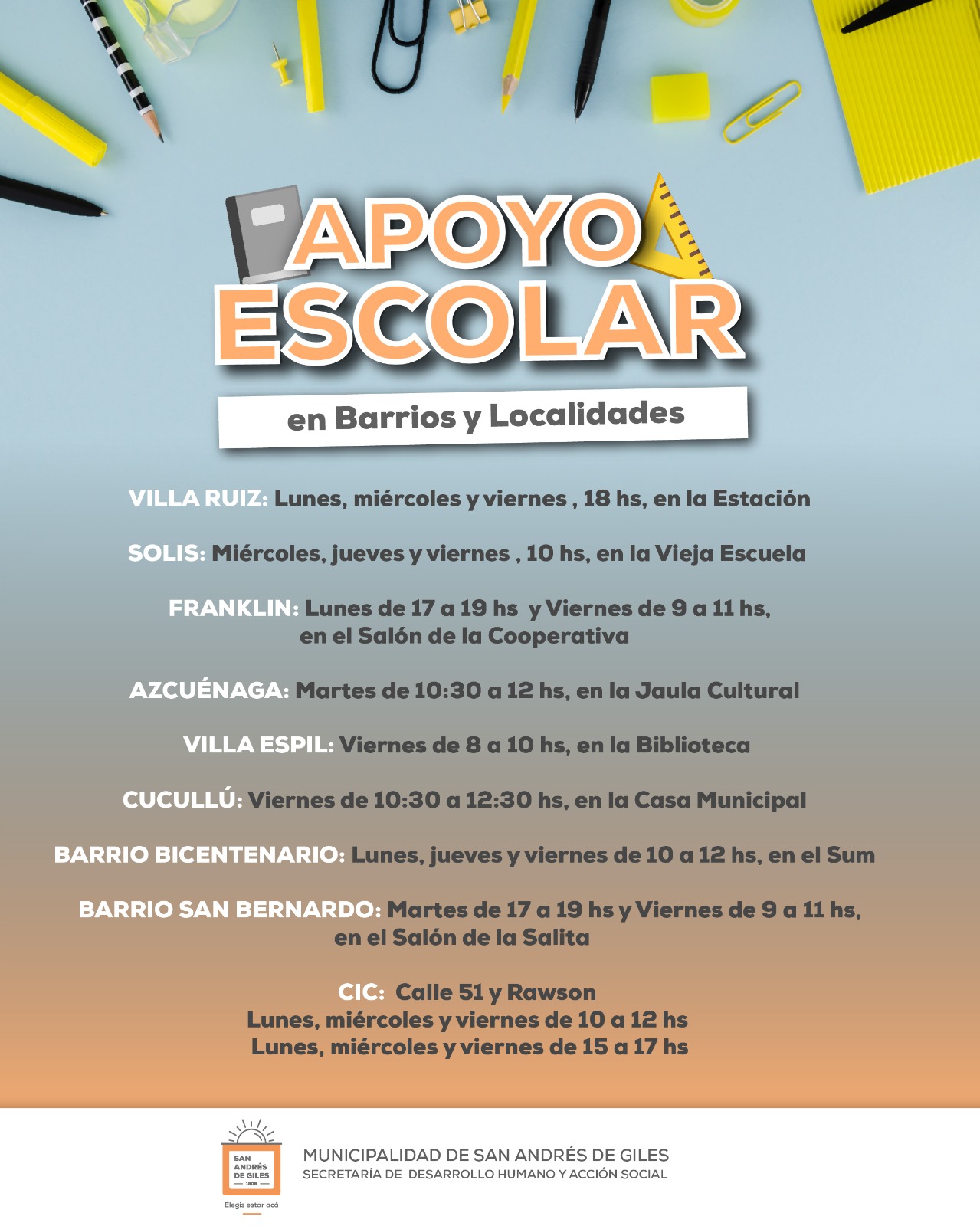 APOYO ESCOLAR

en Barrios y Localidades

VILLA RUIZ: Lunes, miércoles y viernes , 18 hs, en la Estación

SOLIS: Miércoles, jueves y viernes , 10 hs, en la Vieja Escuela

FRANKLIN: Lunes de 17 a 19 hs y Viernes de 9 a 11 hs, en el Salón de la Cooperativa

AZCUÉNAGA: Martes de 10:30 a 12 hs, en la Jaula Cultural

VILLA ESPIL: Viernes de 8 a 10 hs, en la Biblioteca

CUCULLÚ: Viernes de 10:30 a 12:30 hs, en la Casa Municipal

BARRIO BICENTENARIO: Lunes, jueves y viernes de 10 a 12 hs, en el Sum

BARRIO SAN BERNARDO: Martes de 17 a 19 hs y Viernes de 9 a 11 hs, en el Salón de la Salita

CIC: Calle 51 y Rawson
Lunes, miércoles y viernes de 10 a 12 hs
Lunes, miércoles y viernes de 15 a 17 hs

SAN ANDRÉS DE GILES 1806
Elegís estar acá

MUNICIPALIDAD DE SAN ANDRÉS DE GILES
SECRETARÍA DE DESARROLLO HUMANO Y ACCIÓN SOCIAL